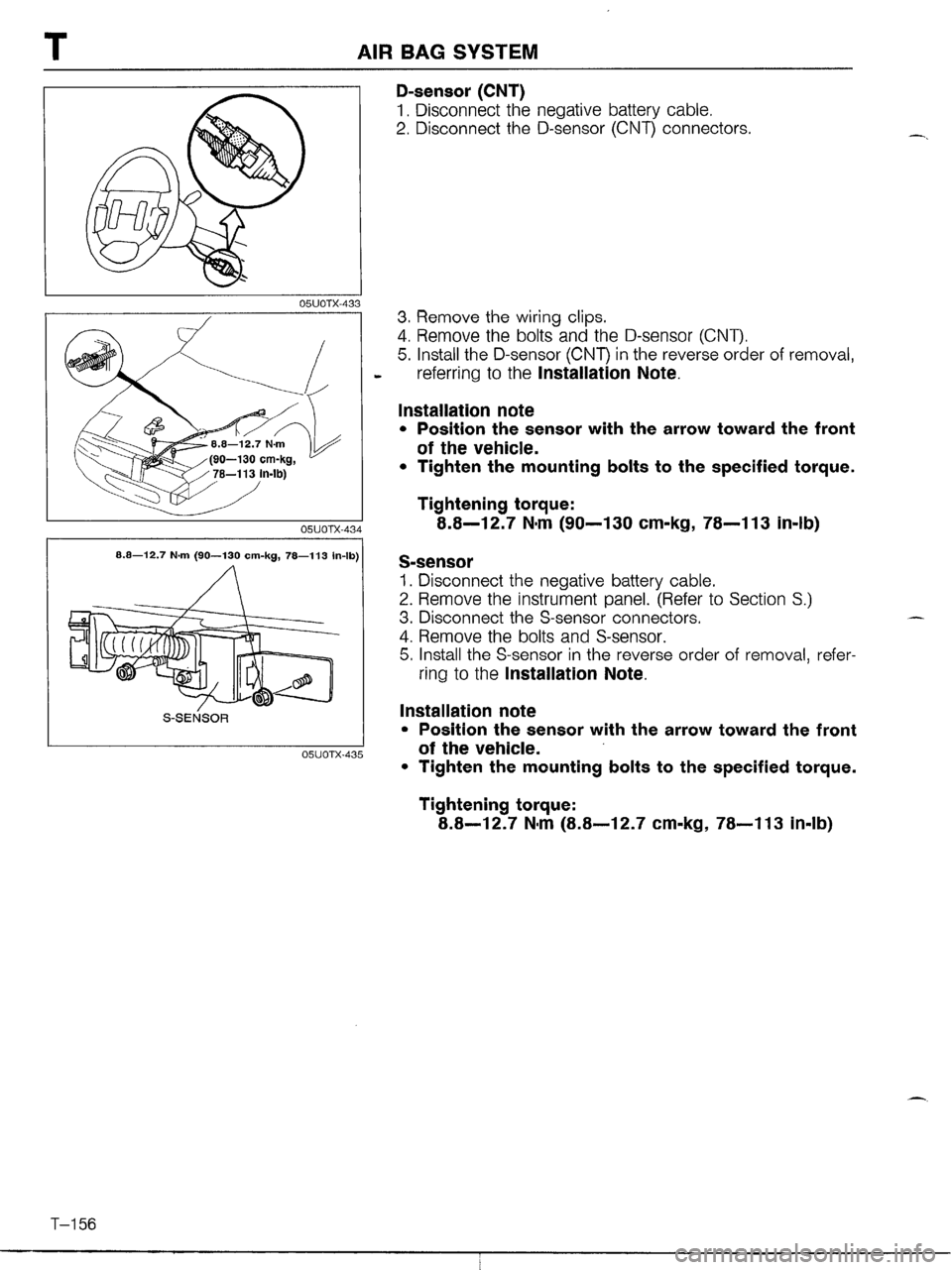 T AIR BAG SYSTEM

05U0TX-433

8.8—12.7 N·m (90—130 cm-kg, 78—113 in-lb)

05U0TX-434

8.8—12.7 N·m (90—130 cm-kg, 78—113 in-lb)

S-SENSOR

05U0TX-435

D-sensor (CNT)
1. Disconnect the negative battery cable.
2. Disconnect the D-sensor (CNT) connectors.

3. Remove the wiring clips.
4. Remove the bolts and the D-sensor (CNT).
5. Install the D-sensor (CNT) in the reverse order of removal, referring to the Installation Note.

Installation note
• Position the sensor with the arrow toward the front of the vehicle.
• Tighten the mounting bolts to the specified torque.

Tightening torque:
8.8—12.7 N·m (90—130 cm-kg, 78—113 in-lb)

S-sensor
1. Disconnect the negative battery cable.
2. Remove the instrument panel. (Refer to Section S.)
3. Disconnect the S-sensor connectors.
4. Remove the bolts and S-sensor.
5. Install the S-sensor in the reverse order of removal, referring to the Installation Note.

Installation note
• Position the sensor with the arrow toward the front of the vehicle.
• Tighten the mounting bolts to the specified torque.

Tightening torque:
8.8—12.7 N·m (8.8—12.7 cm-kg, 78—113 in-lb)

T–156

carmanualsonline.info